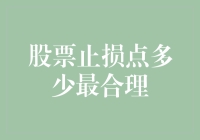 股票止损点多少最合理